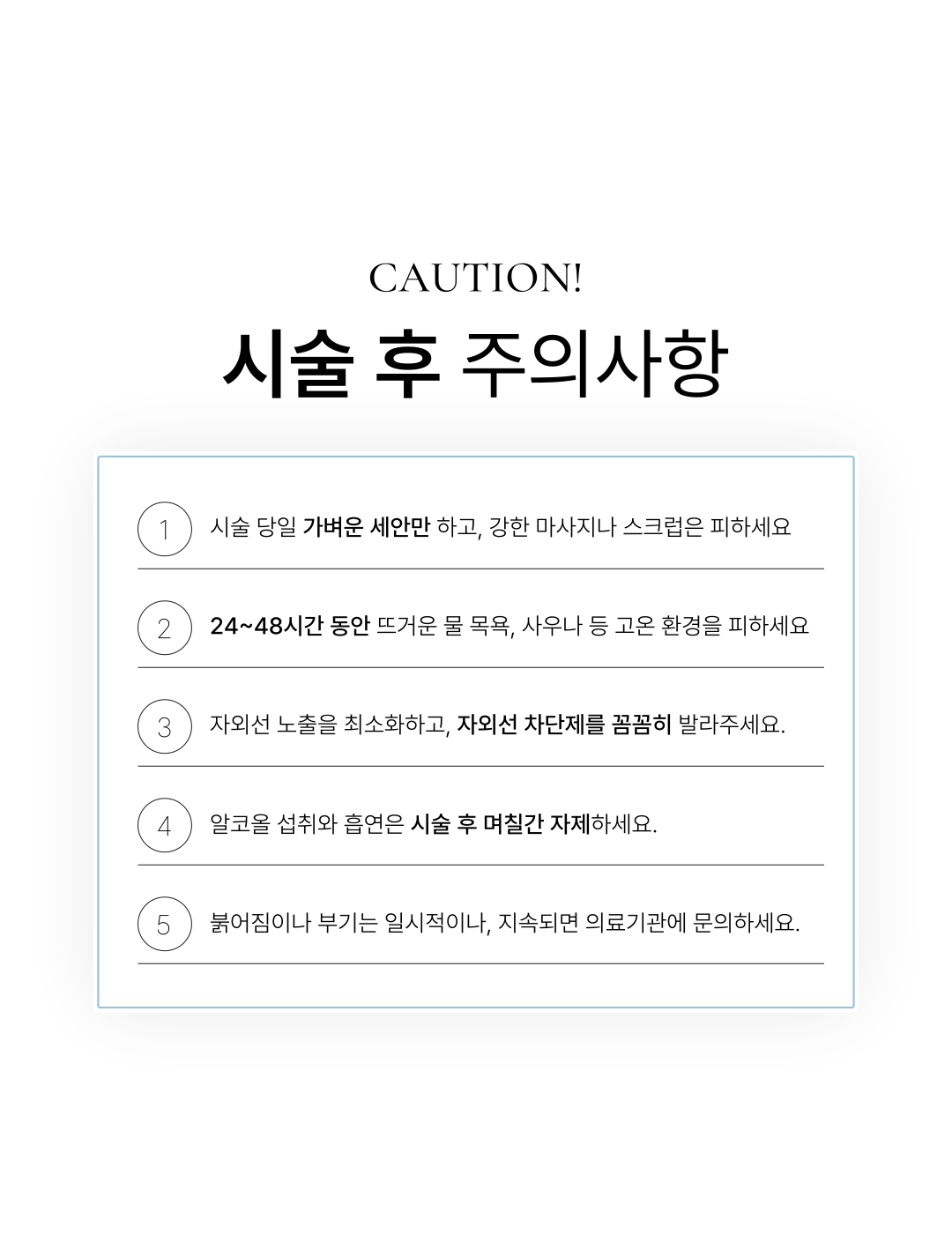 CAUTION!

시술 후 주의사항

1 시술 당일 가벼운 세안만 하고, 강한 마사지나 스크럽은 피하세요

2 24~48시간 동안 뜨거운 물 목욕, 사우나 등 고온 환경을 피하세요

3 자외선 노출을 최소화하고, 자외선 차단제를 꼼꼼히 발라주세요.

4 알코올 섭취와 흡연은 시술 후 며칠간 자제하세요.

5 붉어짐이나 부기는 일시적이나, 지속되면 의료기관에 문의하세요.